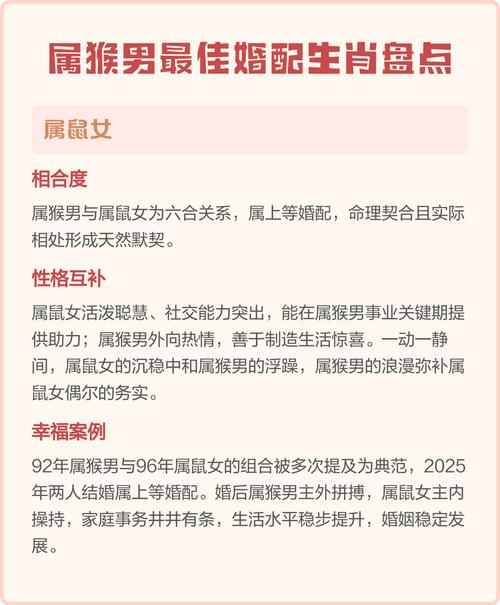 属猴男最佳婚配生肖盘点

属鼠女

相合度

属猴男与属鼠女为六合关系，属上等婚配，命理契合且实际相处形成天然默契。

性格互补

属鼠女活泼聪慧、社交能力突出，能在属猴男事业关键期提供助力；属猴男外向热情，善于制造生活惊喜。一动一静间，属鼠女的沉稳中和属猴男的浮躁，属猴男的浪漫弥补属鼠女偶尔的务实。

幸福案例

92年属猴男与96年属鼠女的组合被多次提及为典范，2025年两人结婚属上等婚配。婚后属猴男主外拼搏，属鼠女主内操持，家庭事务井井有条，生活水平稳步提升，婚姻稳定发展。